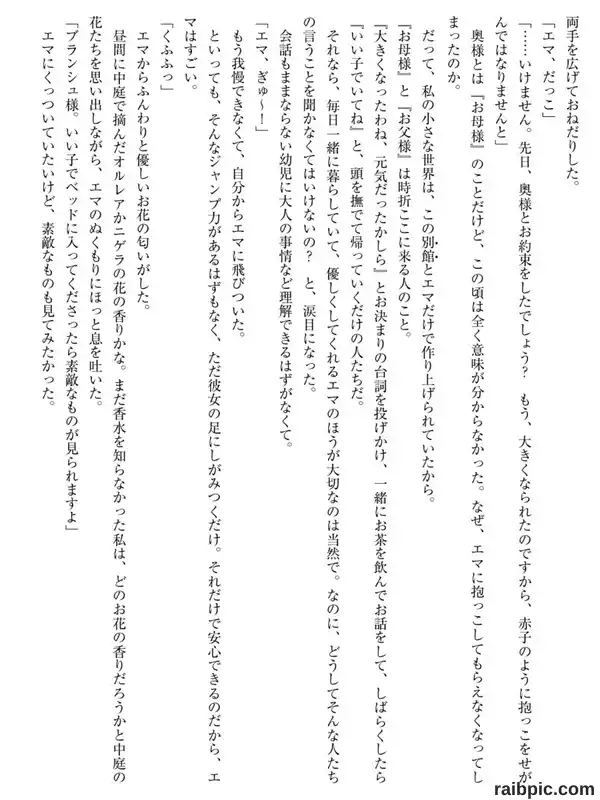 両手を広げておねだりした。

「エマ、だっこ」

「……いけません。先日、奥様とお約束をしたでしょう？　もう、大きくなられたのですから、赤子のように抱っこをせがんではなりませんと」

奥様とは『お母様』のことだけど、この頃は全く意味が分からなかった。なぜ、エマに抱っこしてもらえなくなってしまったのか。

だって、私の小さな世界は、この別館とエマだけで作り上げられていたから。

『お母様』と『お父様』は時折ここに来る人のこと。

『大きくなったわね、元気だったかしら』とお決まりの台詞を投げかけ、一緒にお茶を飲んでお話をして、しばらくしたら『いい子でいてね』と、頭を撫でて帰っていくだけの人たちだ。

それなら、毎日一緒に暮らしていて、優しくしてくれるエマのほうが大切なのは当然で。なのに、どうしてそんな人たちの言うことを聞かなくてはいけないの？　と、涙目になった。

会話もままならない幼児に大人の事情など理解できるはずがなくて。

「エマ、ぎゅ～！」

もう我慢できなくて、自分からエマに飛びついた。

といっても、そんなジャンプ力があるはずもなく、ただ彼女の足にしがみつくだけ。それだけで安心できるのだから、エマはすごい。

「くふふっ」

エマからふんわりと優しいお花の匂いがした。

昼間に中庭で摘んだオルレアかニゲラの花の香りかな。まだ香水を知らなかった私は、どのお花の香りだろうかと中庭の花たちを思い出しながら、エマのぬくもりにほっと息を吐いた。

「ブランシュ様。いい子でベッドに入ってくださったら素敵なものが見られますよ」

エマにくっついていたいけど、素敵なものも見てみたかった。

raibpic.com